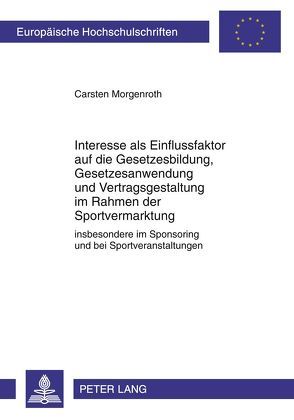 Europäische Hochschulschriften

Carsten Morgenroth

Interesse als Einflussfaktor auf die Gesetzesbildung, Gesetzesanwendung und Vertragsgestaltung im Rahmen der Sportvermarktung

insbesondere im Sponsoring und bei Sportveranstaltungen

PETER LANG